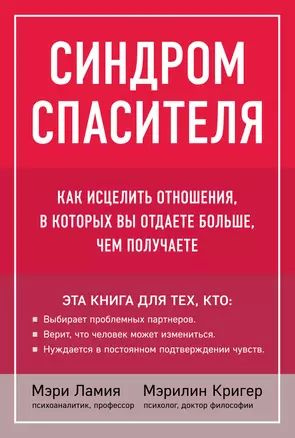 СИНДРОМ СПАСИТЕЛЯ

КАК ИСЦЕЛИТЬ ОТНОШЕНИЯ, В КОТОРЫХ ВЫ ОТДАЕТЕ БОЛЬШЕ, ЧЕМ ПОЛУЧАЕТЕ

ЭТА КНИГА ДЛЯ ТЕХ, КТО:
■ Выбирает проблемных партнеров.
■ Верит, что человек может измениться.
■ Нуждается в постоянном подтверждении чувств.

Мэри Ламия
психоаналитик, профессор

Мэрилин Кригер
психолог, доктор философии